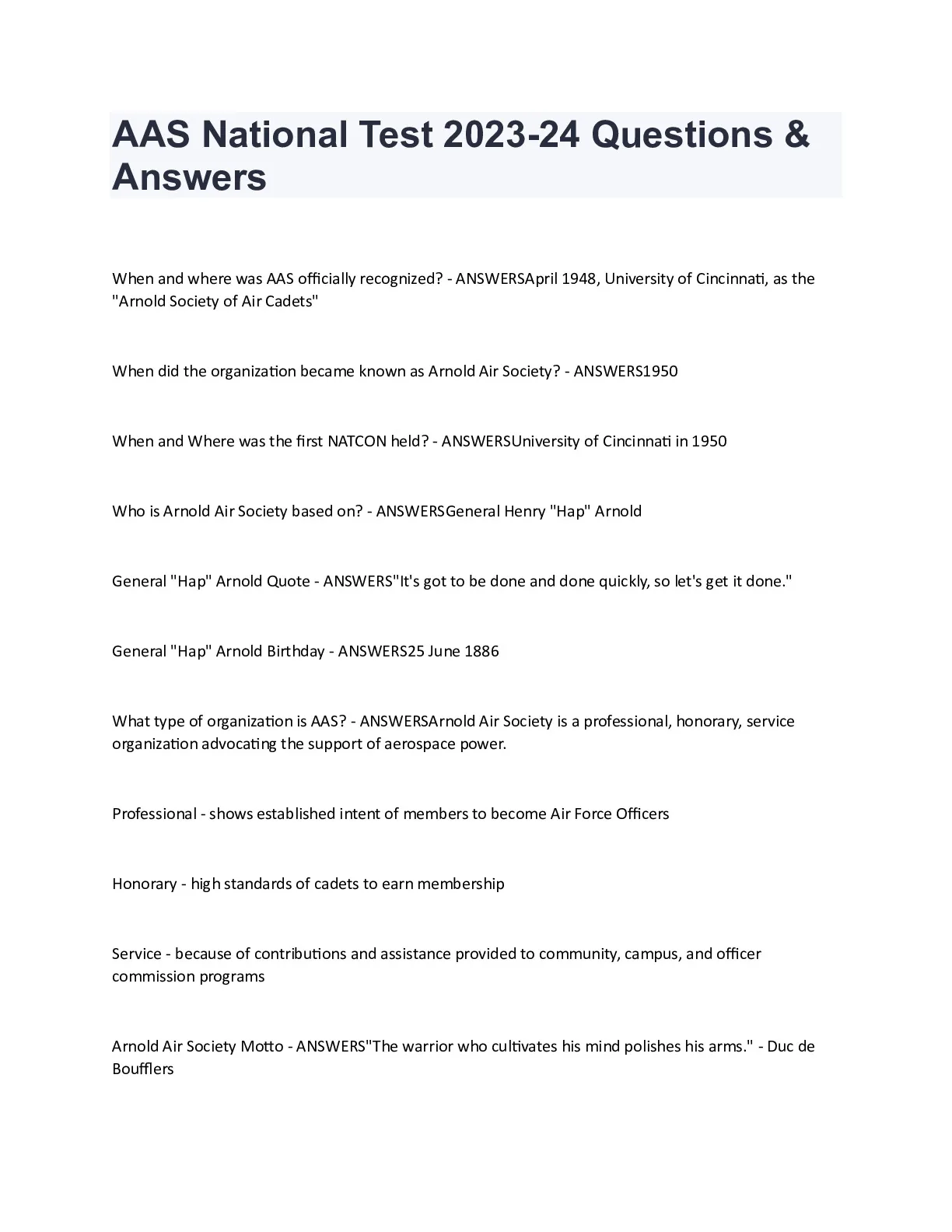 AAS National Test 2023-24 Questions & Answers

When and where was AAS officially recognized? - ANSWERSApril 1948, University of Cincinnati, as the "Arnold Society of Air Cadets"

When did the organization became known as Arnold Air Society? - ANSWERS1950

When and Where was the first NATCON held? - ANSWERSUniversity of Cincinnati in 1950

Who is Arnold Air Society based on? - ANSWERSGeneral Henry "Hap" Arnold

General "Hap" Arnold Quote - ANSWERS"It's got to be done and done quickly, so let's get it done."

General "Hap" Arnold Birthday - ANSWERS25 June 1886

What type of organization is AAS? - ANSWERSArnold Air Society is a professional, honorary, service organization advocating the support of aerospace power.

Professional - shows established intent of members to become Air Force Officers

Honorary - high standards of cadets to earn membership

Service - because of contributions and assistance provided to community, campus, and officer commission programs

Arnold Air Society Motto - ANSWERS"The warrior who cultivates his mind polishes his arms." - Duc de Boufflers